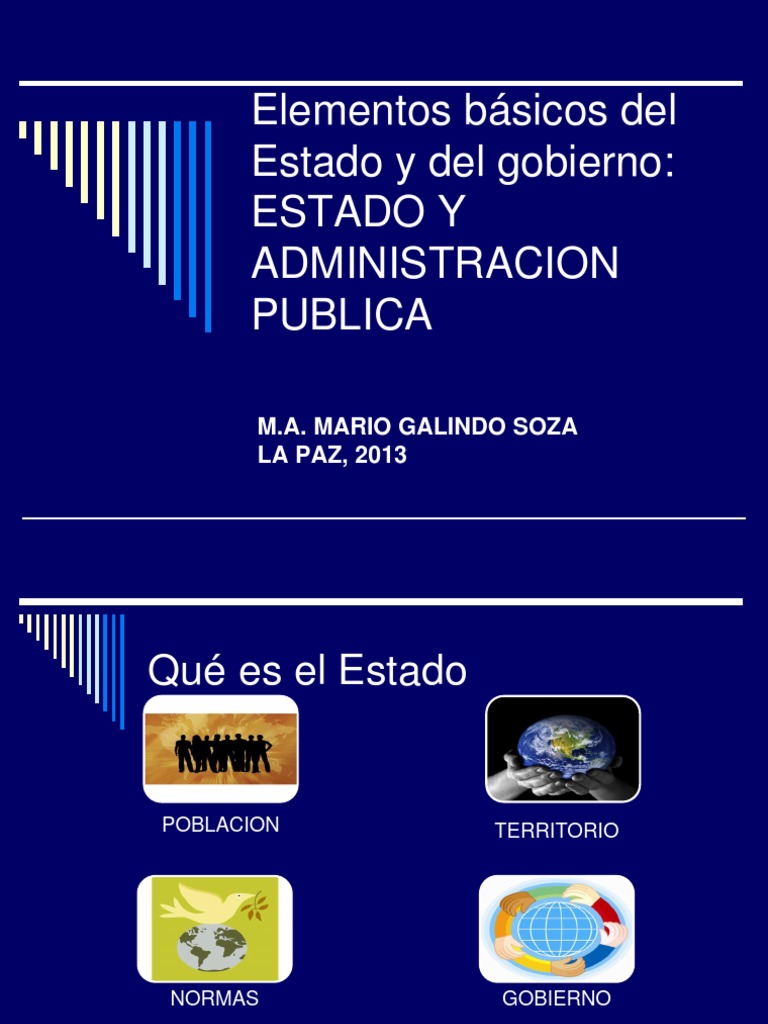 Elementos básicos del Estado y del gobierno: ESTADO Y ADMINISTRACION PUBLICA

M.A. MARIO GALINDO SOZA
LA PAZ, 2013

Qué es el Estado

POBLACION

TERRITORIO

NORMAS

GOBIERNO